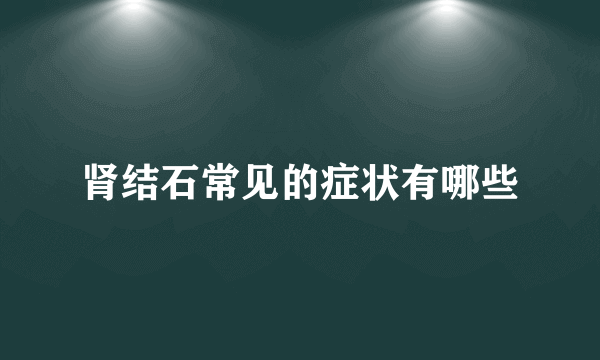 肾结石常见的症状有哪些